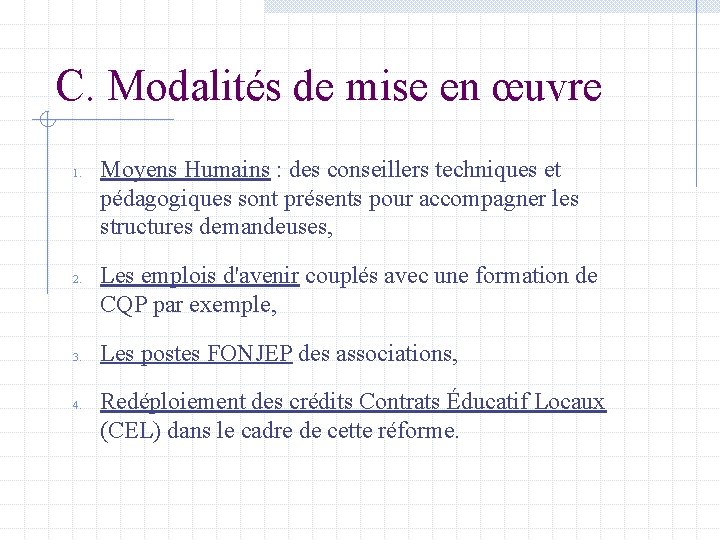 C. Modalités de mise en œuvre

1. Moyens Humains : des conseillers techniques et pédagogiques sont présents pour accompagner les structures demandeuses,

2. Les emplois d'avenir couplés avec une formation de CQP par exemple,

3. Les postes FONJEP des associations,

4. Redéploiement des crédits Contrats Éducatif Locaux (CEL) dans le cadre de cette réforme.